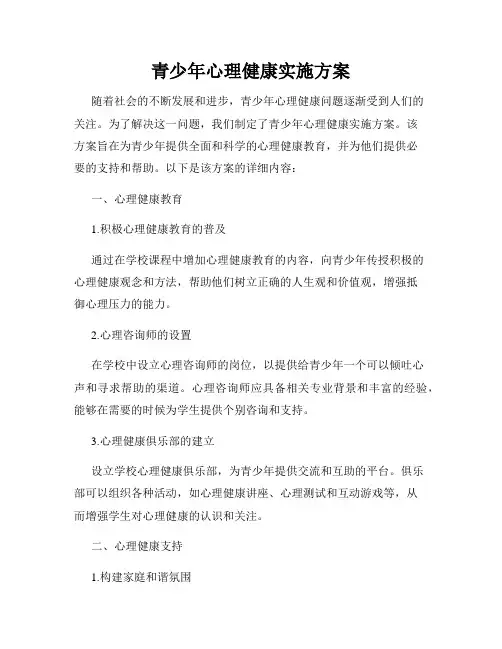 青少年心理健康实施方案

随着社会的不断发展和进步，青少年心理健康问题逐渐受到人们的关注。为了解决这一问题，我们制定了青少年心理健康实施方案。该方案旨在为青少年提供全面和科学的心理健康教育，并为他们提供必要的支持和帮助。以下是该方案的详细内容：

一、心理健康教育

1.积极心理健康教育的普及

通过在学校课程中增加心理健康教育的内容，向青少年传授积极的心理健康观念和方法，帮助他们树立正确的人生观和价值观，增强抵御心理压力的能力。

2.心理咨询师的设置

在学校中设立心理咨询师的岗位，以提供给青少年一个可以倾吐心声和寻求帮助的渠道。心理咨询师应具备相关专业背景和丰富的经验，能够在需要的时候为学生提供个别咨询和支持。

3.心理健康俱乐部的建立

设立学校心理健康俱乐部，为青少年提供交流和互助的平台。俱乐部可以组织各种活动，如心理健康讲座、心理测试和互动游戏等，从而增强学生对心理健康的认识和关注。

二、心理健康支持

1.构建家庭和谐氛围